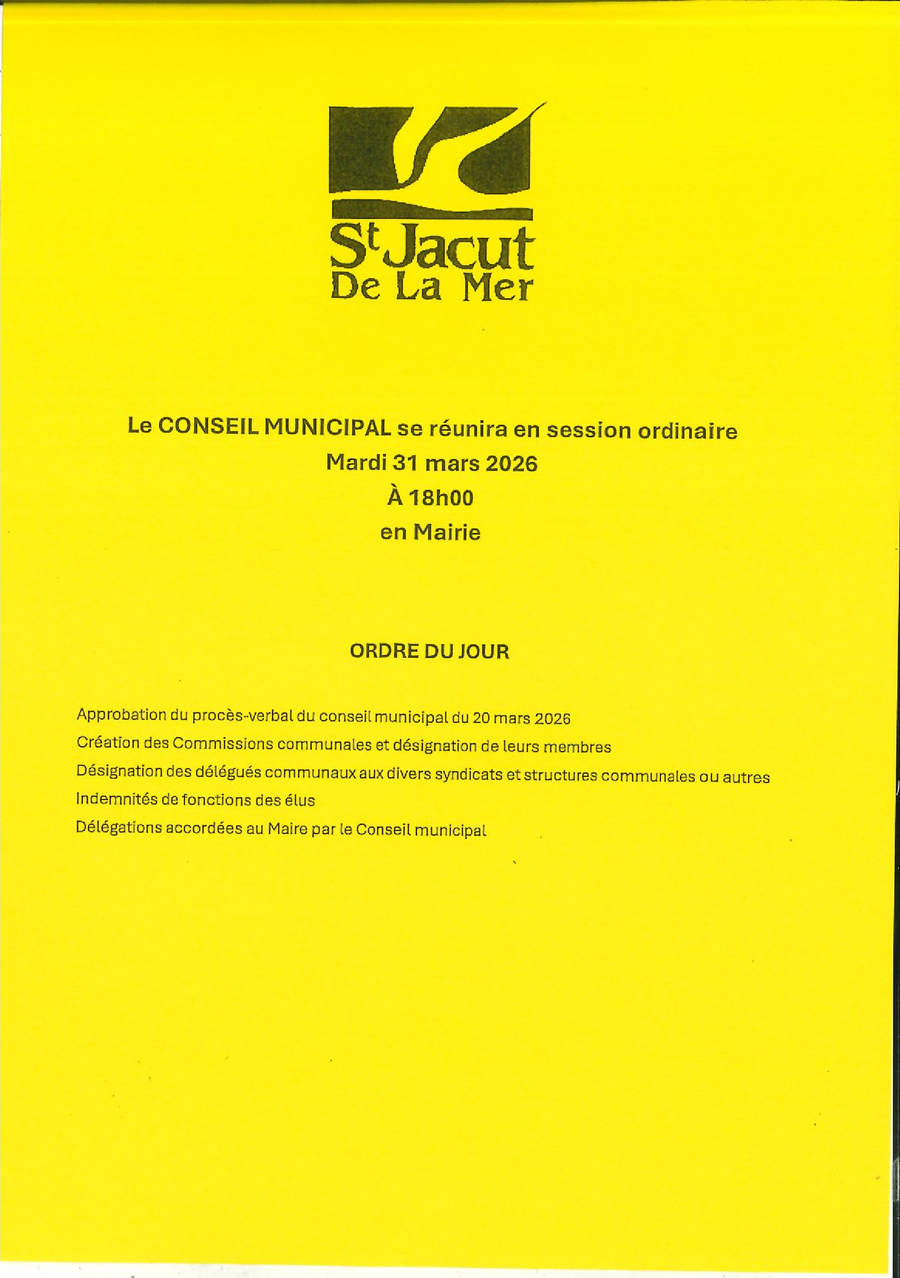 St Jacut
De La Mer

Le CONSEIL MUNICIPAL se réunira en session ordinaire
Mardi 31 mars 2026
À 18h00
en Mairie

ORDRE DU JOUR

Approbation du procès-verbal du conseil municipal du 20 mars 2026
Création des Commissions communales et désignation de leurs membres
Désignation des délégués communaux aux divers syndicats et structures communales ou autres
Indemnités de fonctions des élus
Délégations accordées au Maire par le Conseil municipal